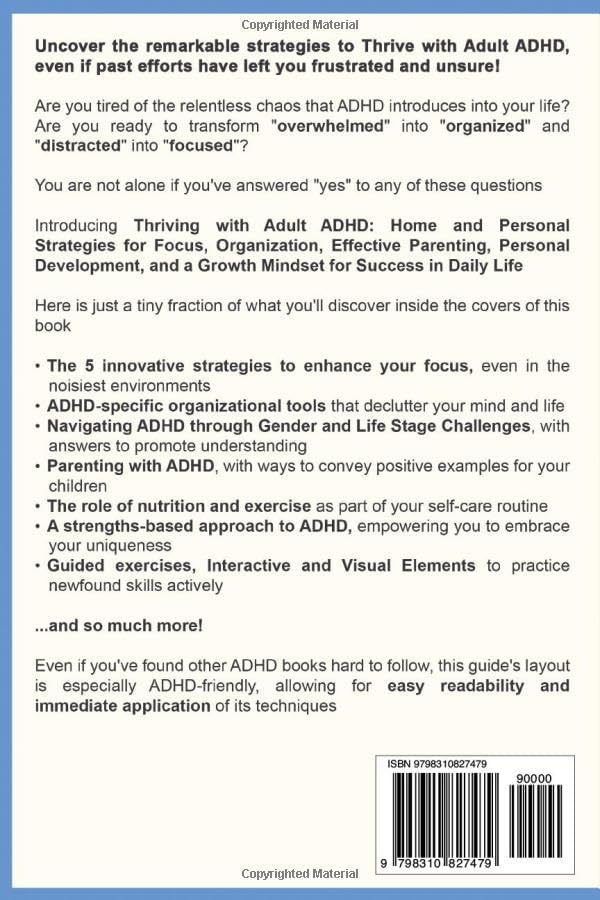 Copyrighted Material

Uncover the remarkable strategies to Thrive with Adult ADHD, even if past efforts have left you frustrated and unsure!

Are you tired of the relentless chaos that ADHD introduces into your life? Are you ready to transform "overwhelmed" into "organized" and "distracted" into "focused"?

You are not alone if you've answered "yes" to any of these questions

Introducing Thriving with Adult ADHD: Home and Personal Strategies for Focus, Organization, Effective Parenting, Personal Development, and a Growth Mindset for Success in Daily Life

Here is just a tiny fraction of what you'll discover inside the covers of this book

• The 5 innovative strategies to enhance your focus, even in the noisiest environments
• ADHD-specific organizational tools that declutter your mind and life
• Navigating ADHD through Gender and Life Stage Challenges, with answers to promote understanding
• Parenting with ADHD, with ways to convey positive examples for your children
• The role of nutrition and exercise as part of your self-care routine
• A strengths-based approach to ADHD, empowering you to embrace your uniqueness
• Guided exercises, Interactive and Visual Elements to practice newfound skills actively

...and so much more!

Even if you've found other ADHD books hard to follow, this guide's layout is especially ADHD-friendly, allowing for easy readability and immediate application of its techniques

ISBN 9798310827479

90000

9 798310 827479

Copyrighted Material